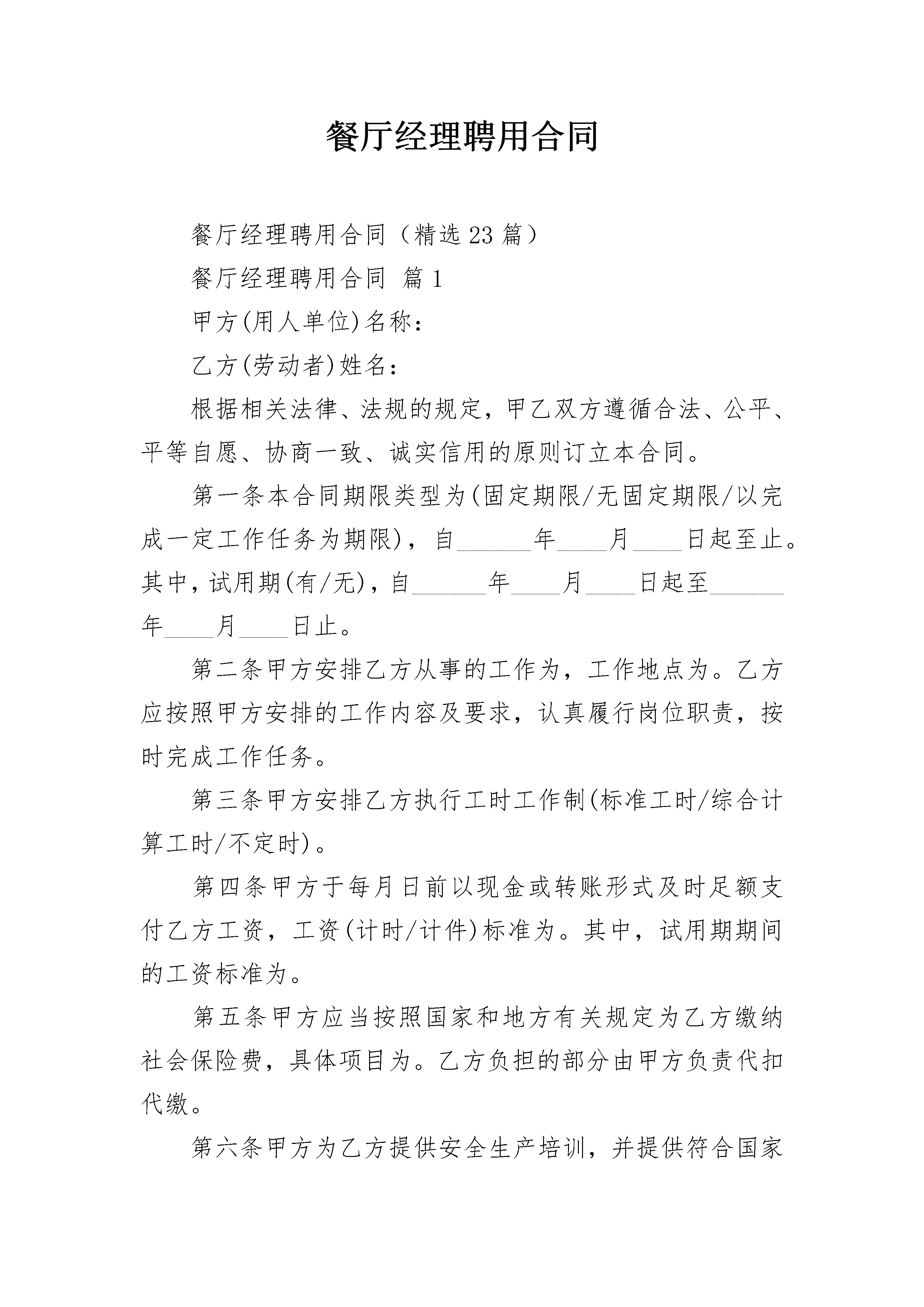 餐厅经理聘用合同

餐厅经理聘用合同（精选 23 篇）

餐厅经理聘用合同 篇 1

甲方(用人单位)名称：

乙方(劳动者)姓名：

根据相关法律、法规的规定，甲乙双方遵循合法、公平、平等自愿、协商一致、诚实信用的原则订立本合同。

第一条本合同期限类型为(固定期限/无固定期限/以完成一定工作任务为期限)，自______年____月____日起至止。其中，试用期(有/无)，自______年____月____日起至______年____月____日止。

第二条甲方安排乙方从事的工作为，工作地点为。乙方应按照甲方安排的工作内容及要求，认真履行岗位职责，按时完成工作任务。

第三条甲方安排乙方执行工时工作制(标准工时/综合计算工时/不定时)。

第四条甲方于每月日前以现金或转账形式及时足额支付乙方工资，工资(计时/计件)标准为。其中，试用期期间的工资标准为。

第五条甲方应当按照国家和地方有关规定为乙方缴纳社会保险费，具体项目为。乙方负担的部分由甲方负责代扣代缴。

第六条甲方为乙方提供安全生产培训，并提供符合国家